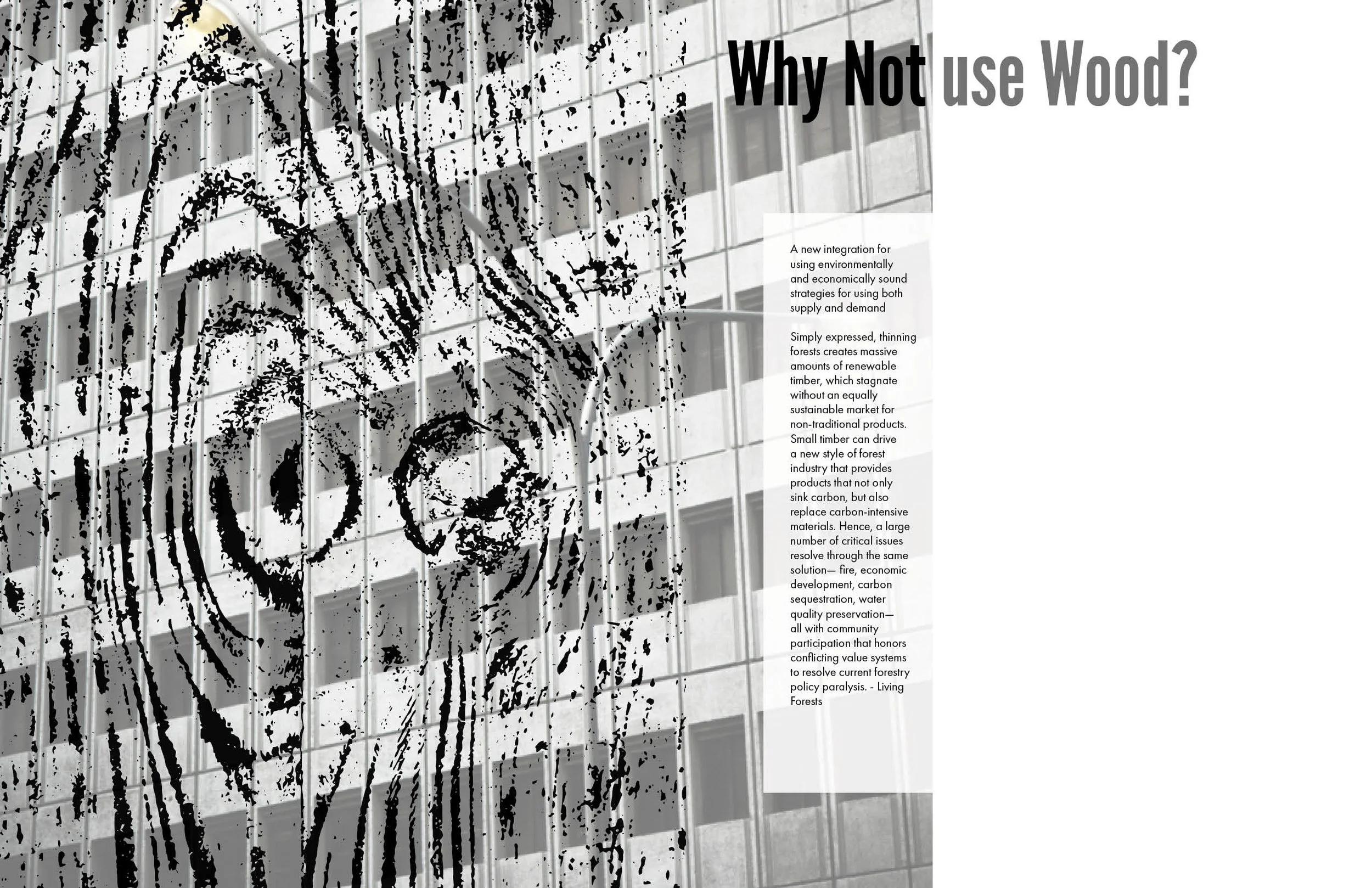 Why Not use Wood?

A new integration for using environmentally and economically sound strategies for using both supply and demand

Simply expressed, thinning forests creates massive amounts of renewable timber, which stagnate without an equally sustainable market for non-traditional products. Small timber can drive a new style of forest industry that provides products that not only sink carbon, but also replace carbon-intensive materials. Hence, a large number of critical issues resolve through the same solution— fire, economic development, carbon sequestration, water quality preservation— all with community participation that honors conflicting value systems to resolve current forestry policy paralysis. - Living Forests